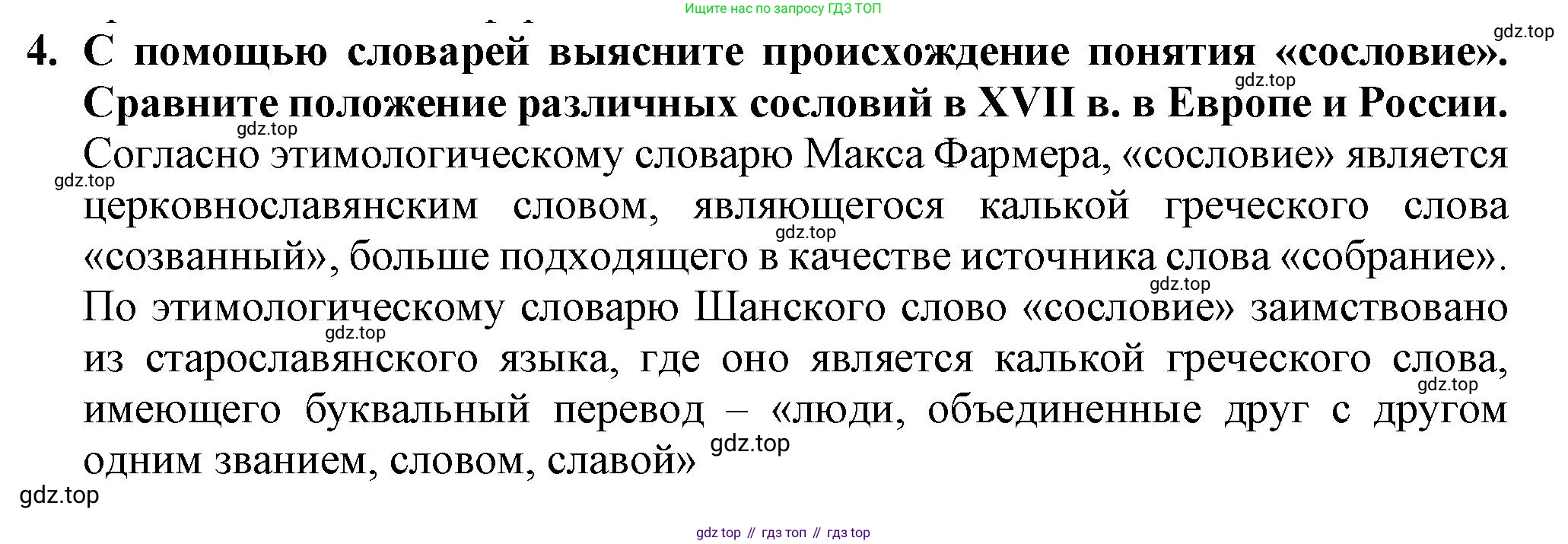 Ищите нас по запросу ГДЗ ТОП

4. С помощью словарей выясните происхождение понятия «сословие». Сравните положение различных сословий в XVII в. в Европе и России.

Согласно этимологическому словарю Макса Фармера, «сословие» является церковнославянским словом, являющегося калькой греческого слова «созванный», больше подходящего в качестве источника слова «собрание». По этимологическому словарю Шанского слово «сословие» заимствовано из старославянского языка, где оно является калькой греческого слова, имеющего буквальный перевод – «люди, объединенные друг с другом одним званием, словом, славой»

gdz top // гдз топ // гдз top

gdz.top